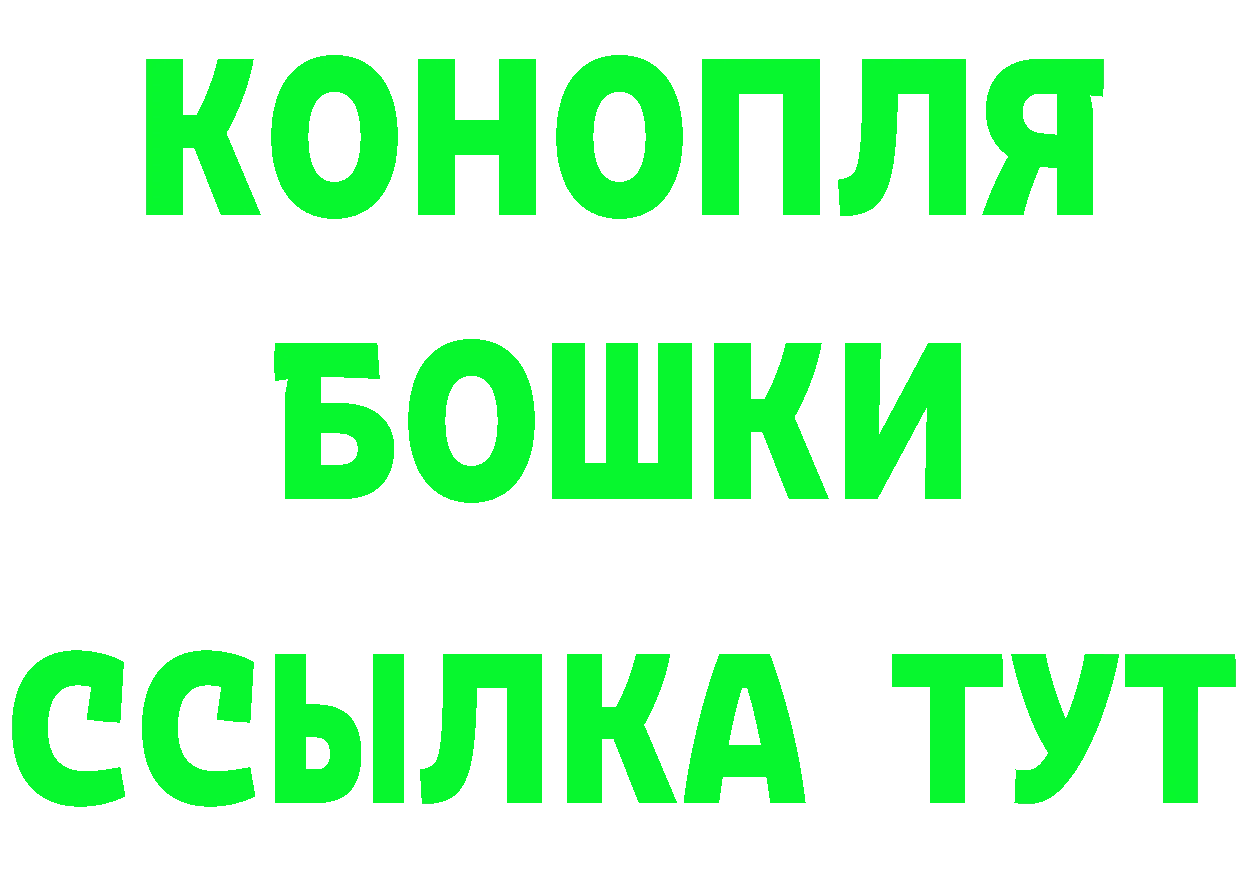 КОНОПЛЯ
БОШКИ
ССЫЛКА ТУТ